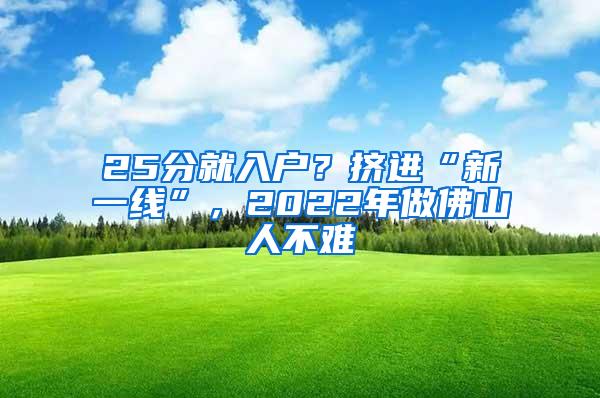 25分就入户？挤进“新一线”，2022年做佛山人不难